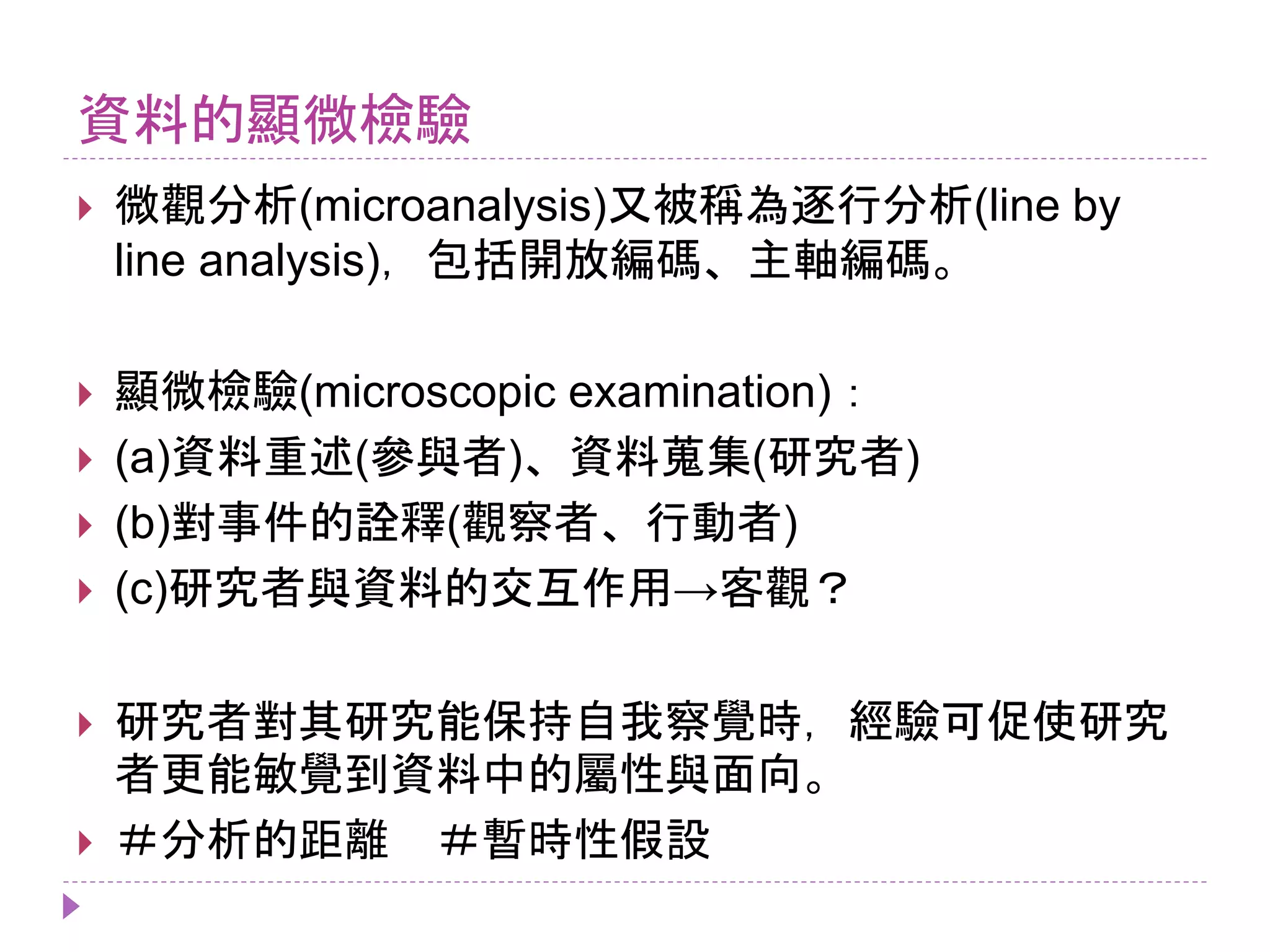 資料的顯微檢驗

微觀分析(microanalysis)又被稱為逐行分析(line by line analysis)，包括開放編碼、主軸編碼。

顯微檢驗(microscopic examination)：

(a)資料重述(參與者)、資料蒐集(研究者)

(b)對事件的詮釋(觀察者、行動者)

(c)研究者與資料的交互作用→客觀？

研究者對其研究能保持自我察覺時，經驗可促使研究者更能敏覺到資料中的屬性與面向。

#分析的距離　#暫時性假設